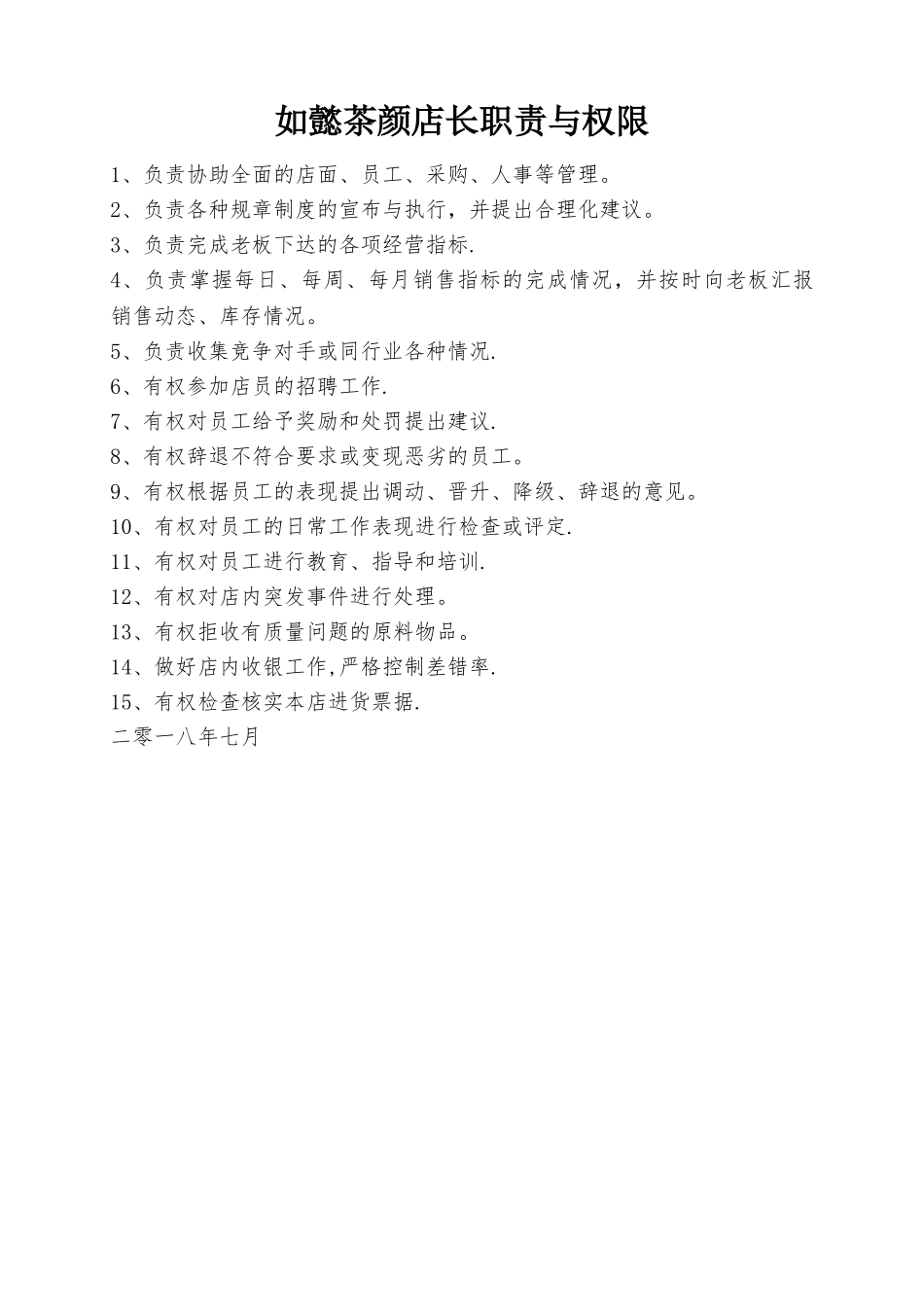 如懿茶颜店长职责与权限

1、负责协助全面的店面、员工、采购、人事等管理。

2、负责各种规章制度的宣布与执行，并提出合理化建议。

3、负责完成老板下达的各项经营指标.

4、负责掌握每日、每周、每月销售指标的完成情况，并按时向老板汇报销售动态、库存情况。

5、负责收集竞争对手或同行业各种情况.

6、有权参加店员的招聘工作.

7、有权对员工给予奖励和处罚提出建议.

8、有权辞退不符合要求或变现恶劣的员工。

9、有权根据员工的表现提出调动、晋升、降级、辞退的意见。

10、有权对员工的日常工作表现进行检查或评定.

11、有权对员工进行教育、指导和培训.

12、有权对店内突发事件进行处理。

13、有权拒收有质量问题的原料物品。

14、做好店内收银工作,严格控制差错率.

15、有权检查核实本店进货票据.

二零一八年七月